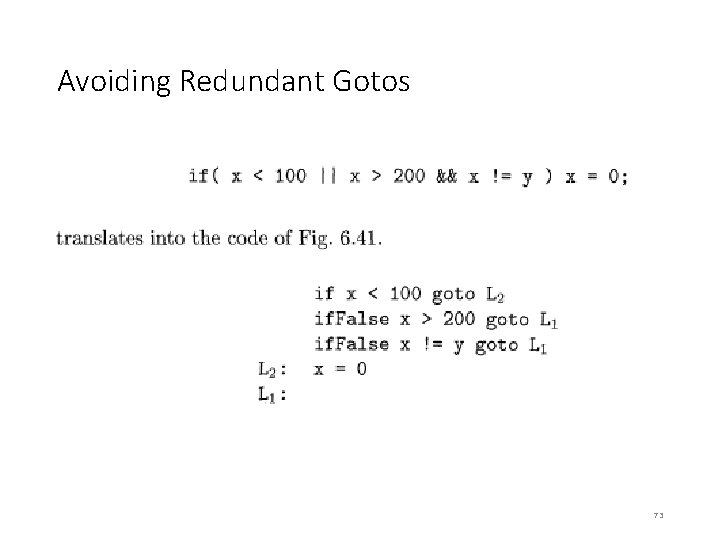 Avoiding Redundant Gotos

if( x < 100 || x > 200 && x != y ) x = 0;

translates into the code of Fig. 6.41.

if x < 100 goto $L_2$
ifFalse x > 200 goto $L_1$
ifFalse x != y goto $L_1$
$L_2$: x = 0
$L_1$:

73